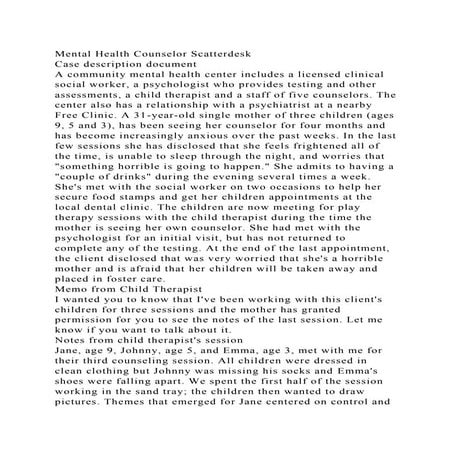 Mental Health Counselor Scatterdesk
Case description document
A community mental health center includes a licensed clinical social worker, a psychologist who provides testing and other assessments, a child therapist and a staff of five counselors. The center also has a relationship with a psychiatrist at a nearby Free Clinic. A 31-year-old single mother of three children (ages 9, 5 and 3), has been seeing her counselor for four months and has become increasingly anxious over the past weeks. In the last few sessions she has disclosed that she feels frightened all of the time, is unable to sleep through the night, and worries that "something horrible is going to happen." She admits to having a "couple of drinks" during the evening several times a week. She's met with the social worker on two occasions to help her secure food stamps and get her children appointments at the local dental clinic. The children are now meeting for play therapy sessions with the child therapist during the time the mother is seeing her own counselor. She had met with the psychologist for an initial visit, but has not returned to complete any of the testing. At the end of the last appointment, the client disclosed that was very worried that she's a horrible mother and is afraid that her children will be taken away and placed in foster care.
Memo from Child Therapist
I wanted you to know that I've been working with this client's children for three sessions and the mother has granted permission for you to see the notes of the last session. Let me know if you want to talk about it.
Notes from child therapist's session
Jane, age 9, Johnny, age 5, and Emma, age 3, met with me for their third counseling session. All children were dressed in clean clothing but Johnny was missing his socks and Emma's shoes were falling apart. We spent the first half of the session working in the sand tray; the children then wanted to draw pictures. Themes that emerged for Jane centered on control and